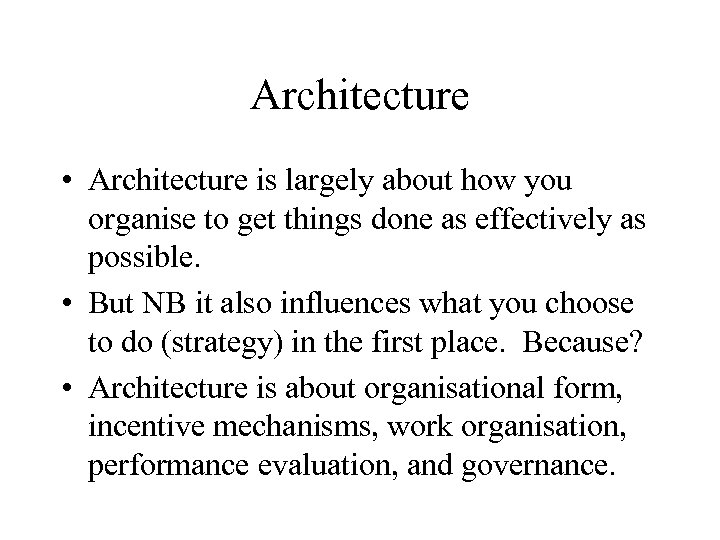 Architecture

• Architecture is largely about how you organise to get things done as effectively as possible.

• But NB it also influences what you choose to do (strategy) in the first place. Because?

• Architecture is about organisational form, incentive mechanisms, work organisation, performance evaluation, and governance.